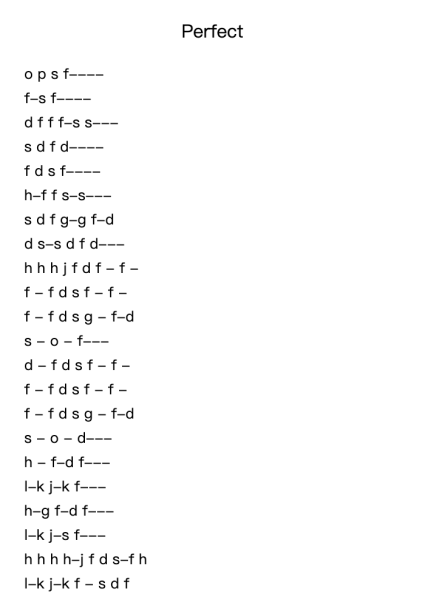 Perfect

o p s f––––
f–s f––––
d f f f–s s–––
s d f d––––
f d s f––––
h–f f s–s–––
s d f g–g f–d
d s–s d f d–––
h h h j f d f – f –
f – f d s f – f –
f – f d s g – f–d
s – o – f–––
d – f d s f – f –
f – f d s f – f –
f – f d s g – f–d
s – o – d–––
h – f–d f–––
l–k j–k f–––
h–g f–d f–––
l–k j–s f–––
h h h h–j f d s–f h
l–k j–k f – s d f